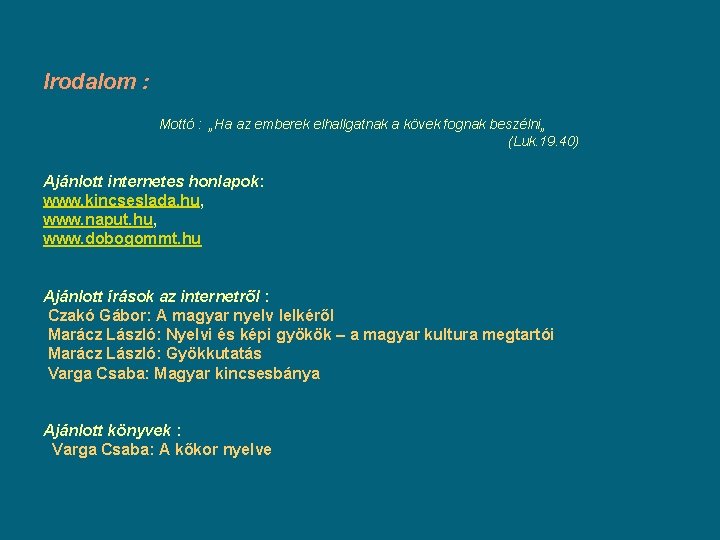 Irodalom :

Mottó : „Ha az emberek elhallgatnak a kövek fognak beszélni„
(Luk.19.40)

Ajánlott internetes honlapok:
www.kincseslada.hu,
www.naput.hu,
www.dobogommt.hu

Ajánlott írások az internetről :
Czakó Gábor: A magyar nyelv lelkéről
Marácz László: Nyelvi és képi gyökök – a magyar kultura megtartói
Marácz László: Gyökkutatás
Varga Csaba: Magyar kincsesbánya

Ajánlott könyvek :
Varga Csaba: A kőkor nyelve